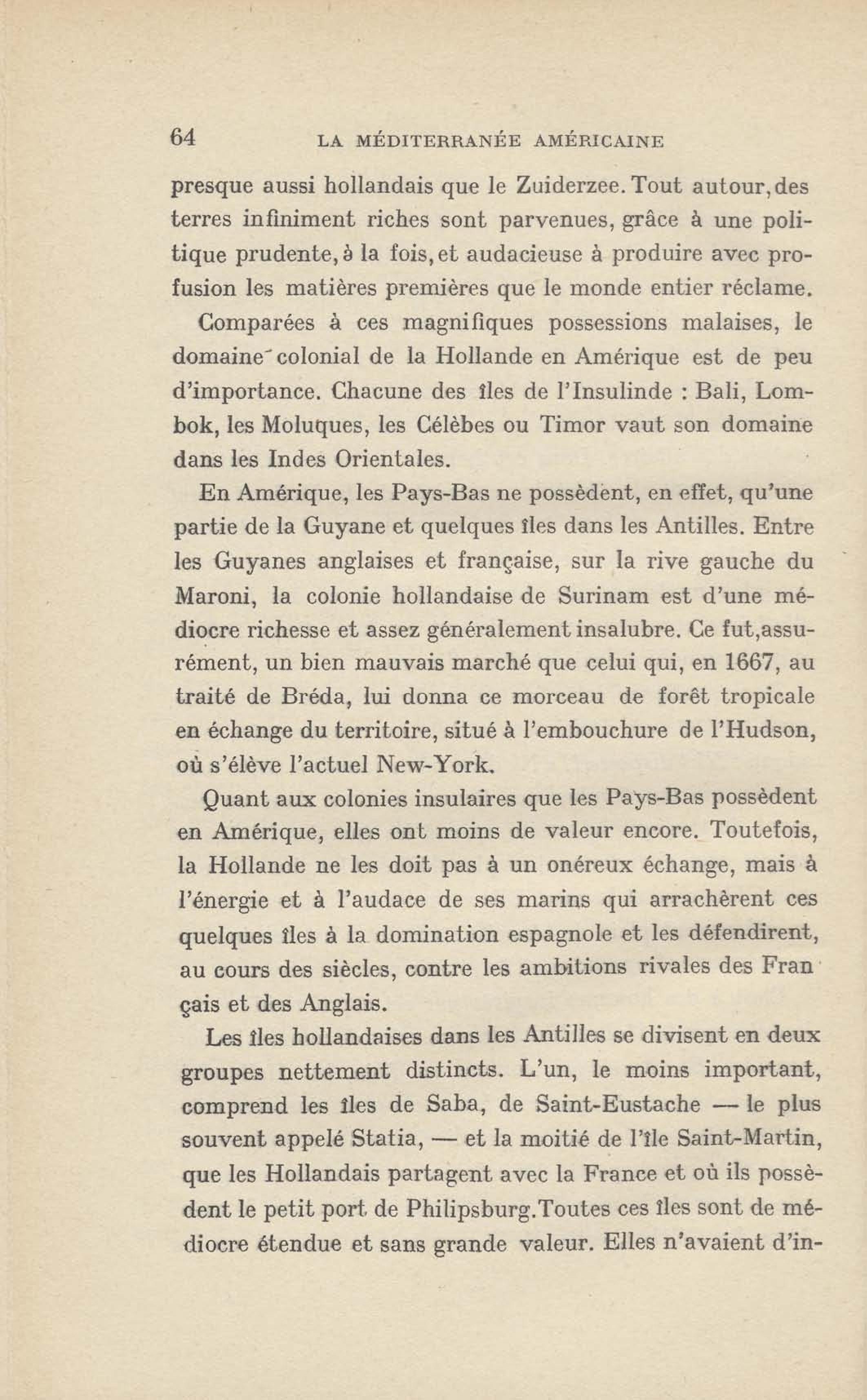 64 LA MÉDITERRANÉE AMÉRICAINE

presque aussi hollandais que le Zuiderzee. Tout autour, des terres infiniment riches sont parvenues, grâce à une politique prudente, à la fois, et audacieuse à produire avec profusion les matières premières que le monde entier réclame.

Comparées à ces magnifiques possessions malaises, le domaine colonial de la Hollande en Amérique est de peu d'importance. Chacune des îles de l'Insulinde : Bali, Lombok, les Moluques, les Célèbes ou Timor vaut son domaine dans les Indes Orientales.

En Amérique, les Pays-Bas ne possèdent, en effet, qu'une partie de la Guyane et quelques îles dans les Antilles. Entre les Guyanes anglaises et française, sur la rive gauche du Maroni, la colonie hollandaise de Surinam est d'une médiocre richesse et assez généralement insalubre. Ce fut, assurément, un bien mauvais marché que celui qui, en 1667, au traité de Bréda, lui donna ce morceau de forêt tropicale en échange du territoire, situé à l'embouchure de l'Hudson, où s'élève l'actuel New-York.

Quant aux colonies insulaires que les Pays-Bas possèdent en Amérique, elles ont moins de valeur encore. Toutefois, la Hollande ne les doit pas à un onéreux échange, mais à l'énergie et à l'audace de ses marins qui arrachèrent ces quelques îles à la domination espagnole et les défendirent, au cours des siècles, contre les ambitions rivales des Fran çais et des Anglais.

Les îles hollandaises dans les Antilles se divisent en deux groupes nettement distincts. L'un, le moins important, comprend les îles de Saba, de Saint-Eustache — le plus souvent appelé Statia, — et la moitié de l'île Saint-Martin, que les Hollandais partagent avec la France et où ils possèdent le petit port de Philipsburg. Toutes ces îles sont de médiocre étendue et sans grande valeur. Elles n'avaient d'in-